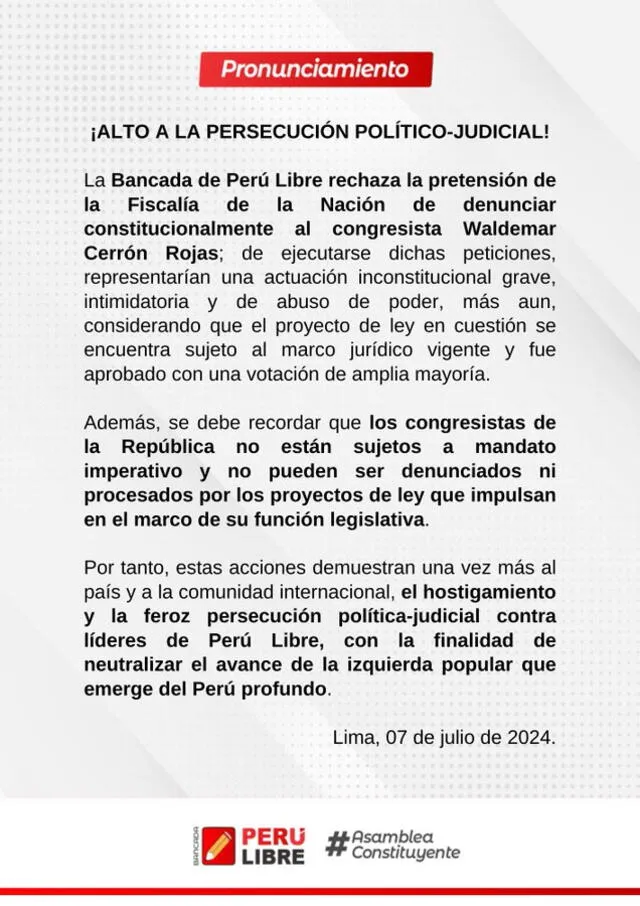 Pronunciamiento

¡ALTO A LA PERSECUCIÓN POLÍTICO-JUDICIAL!

La Bancada de Perú Libre rechaza la pretensión de la Fiscalía de la Nación de denunciar constitucionalmente al congresista Waldemar Cerrón Rojas; de ejecutarse dichas peticiones, representarían una actuación inconstitucional grave, intimidatoria y de abuso de poder, más aun, considerando que el proyecto de ley en cuestión se encuentra sujeto al marco jurídico vigente y fue aprobado con una votación de amplia mayoría.

Además, se debe recordar que los congresistas de la República no están sujetos a mandato imperativo y no pueden ser denunciados ni procesados por los proyectos de ley que impulsan en el marco de su función legislativa.

Por tanto, estas acciones demuestran una vez más al país y a la comunidad internacional, el hostigamiento y la feroz persecución política-judicial contra líderes de Perú Libre, con la finalidad de neutralizar el avance de la izquierda popular que emerge del Perú profundo.

Lima, 07 de julio de 2024.

BANCADA PERÚ LIBRE

#Asamblea Constituyente